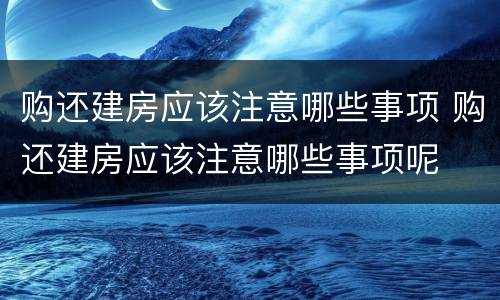 购还建房应该注意哪些事项 购还建房应该注意哪些事项呢